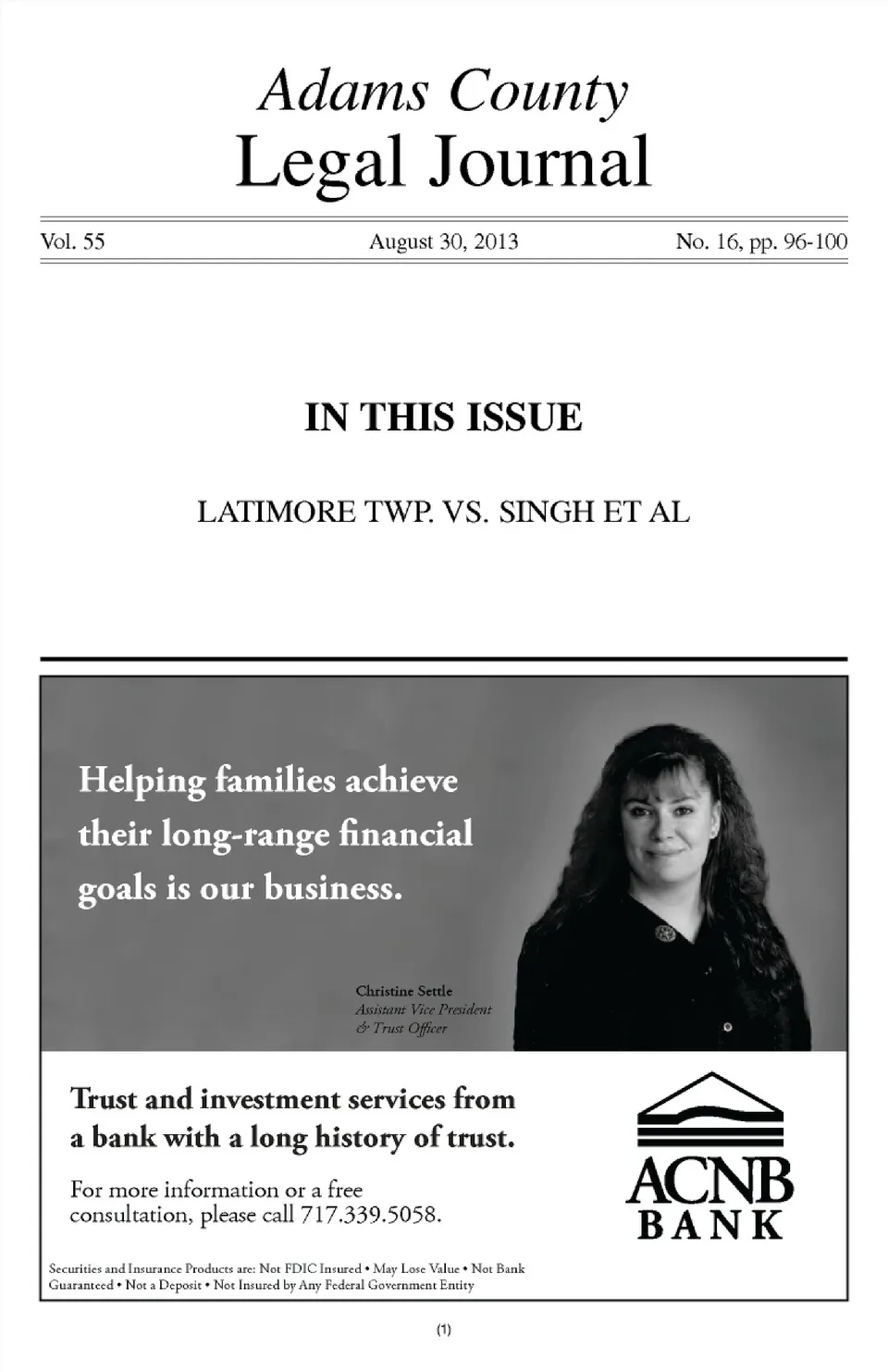 Adams County
Legal Journal

Vol. 55

August 30, 2013

No. 16, pp. 96-100

IN THIS ISSUE

LATIMORE TWP. VS. SINGH ET AL

Helping families achieve their long-range financial goals is our business.

Christine Settle
Assistant Vice President
& Trust Officer

Trust and investment services from a bank with a long history of trust.

For more information or a free consultation, please call 717.339.5058.

ACNB
BANK

Securities and Insurance Products are: Not FDIC Insured • May Lose Value • Not Bank Guaranteed • Not a Deposit • Not Insured by Any Federal Government Entity

(1)